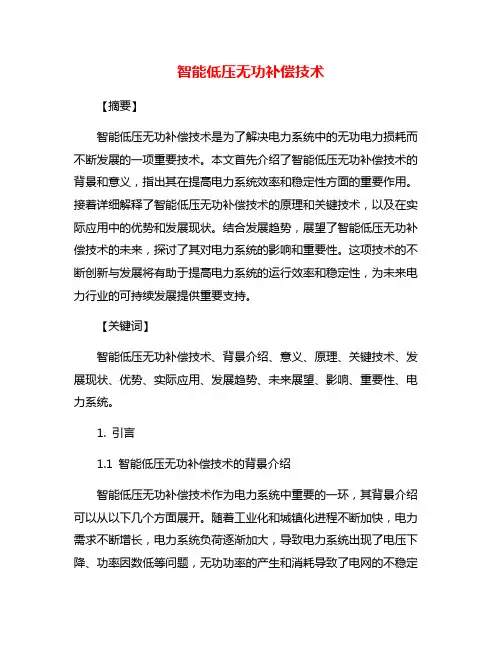 智能低压无功补偿技术

【摘要】

智能低压无功补偿技术是为了解决电力系统中的无功电力损耗而不断发展的一项重要技术。本文首先介绍了智能低压无功补偿技术的背景和意义，指出其在提高电力系统效率和稳定性方面的重要作用。接着详细解释了智能低压无功补偿技术的原理和关键技术，以及在实际应用中的优势和发展现状。结合发展趋势，展望了智能低压无功补偿技术的未来，探讨了其对电力系统的影响和重要性。这项技术的不断创新与发展将有助于提高电力系统的运行效率和稳定性，为未来电力行业的可持续发展提供重要支持。

【关键词】

智能低压无功补偿技术、背景介绍、意义、原理、关键技术、发展现状、优势、实际应用、发展趋势、未来展望、影响、重要性、电力系统。

1. 引言

1.1 智能低压无功补偿技术的背景介绍

智能低压无功补偿技术作为电力系统中重要的一环，其背景介绍可以从以下几个方面展开。随着工业化和城镇化进程不断加快，电力需求不断增长，电力系统负荷逐渐加大，导致电力系统出现了电压下降、功率因数低等问题，无功功率的产生和消耗导致了电网的不稳定